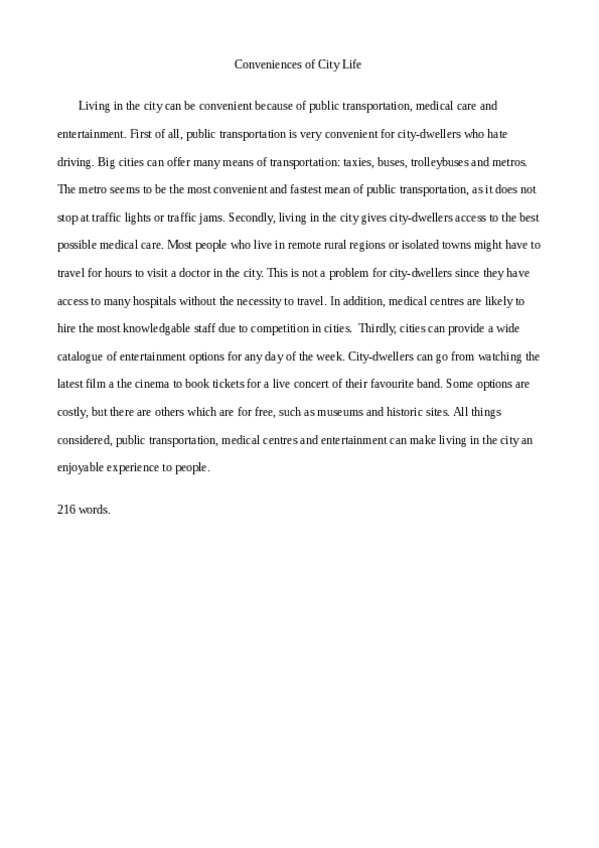 Conveniences of City Life

Living in the city can be convenient because of public transportation, medical care and entertainment. First of all, public transportation is very convenient for city-dwellers who hate driving. Big cities can offer many means of transportation: taxies, buses, trolleybuses and metros. The metro seems to be the most convenient and fastest mean of public transportation, as it does not stop at traffic lights or traffic jams. Secondly, living in the city gives city-dwellers access to the best possible medical care. Most people who live in remote rural regions or isolated towns might have to travel for hours to visit a doctor in the city. This is not a problem for city-dwellers since they have access to many hospitals without the necessity to travel. In addition, medical centres are likely to hire the most knowledgable staff due to competition in cities. Thirdly, cities can provide a wide catalogue of entertainment options for any day of the week. City-dwellers can go from watching the latest film a the cinema to book tickets for a live concert of their favourite band. Some options are costly, but there are others which are for free, such as museums and historic sites. All things considered, public transportation, medical centres and entertainment can make living in the city an enjoyable experience to people.

216 words.